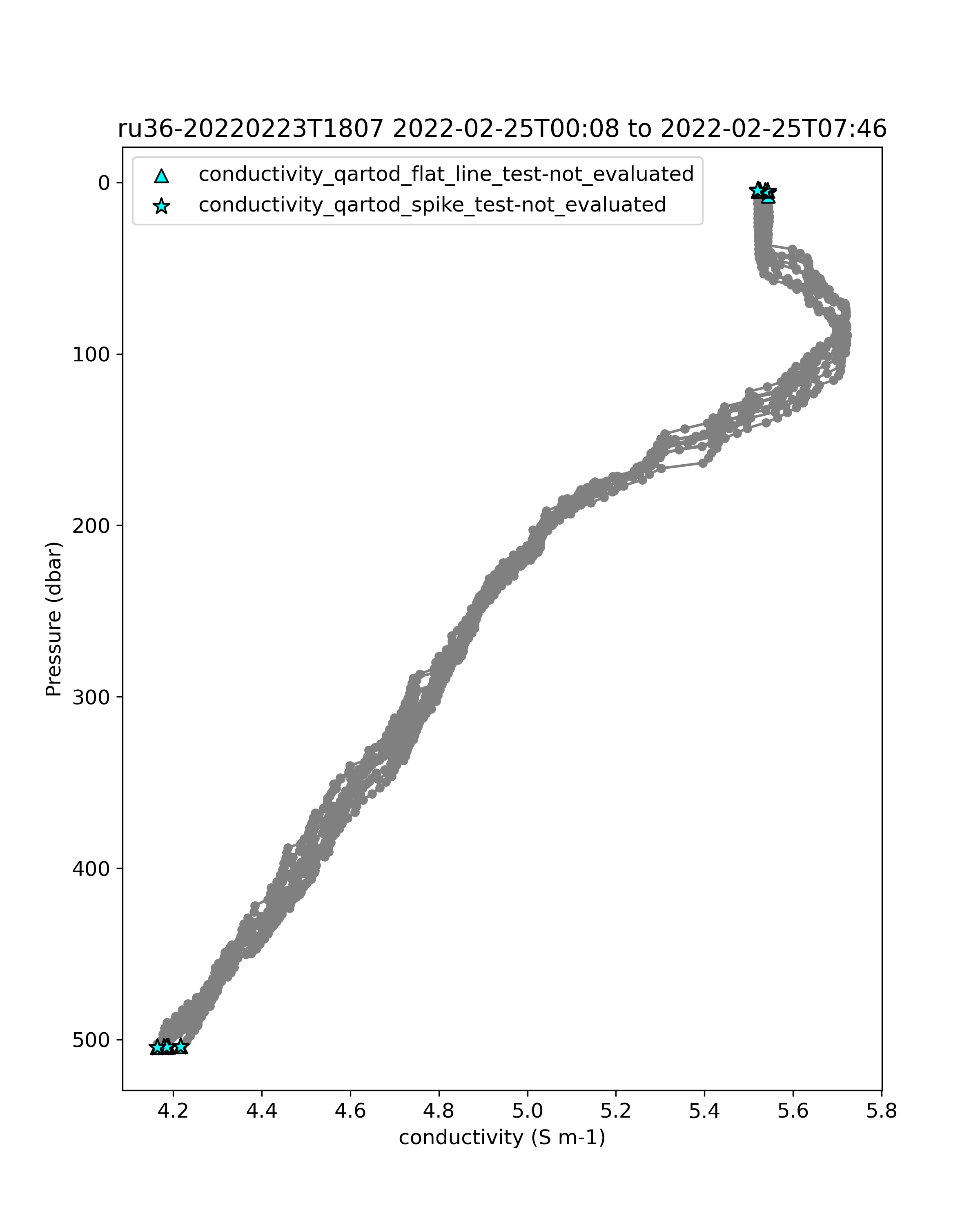 ru36-20220223T1807 2022-02-25T00:08 to 2022-02-25T07:46

conductivity_qartod_flat_line_test-not_evaluated
conductivity_qartod_spike_test-not_evaluated

Pressure (dbar)

0
100
200
300
400
500

4.2
4.4
4.6
4.8
5.0
5.2
5.4
5.6
5.8

conductivity (S m-1)